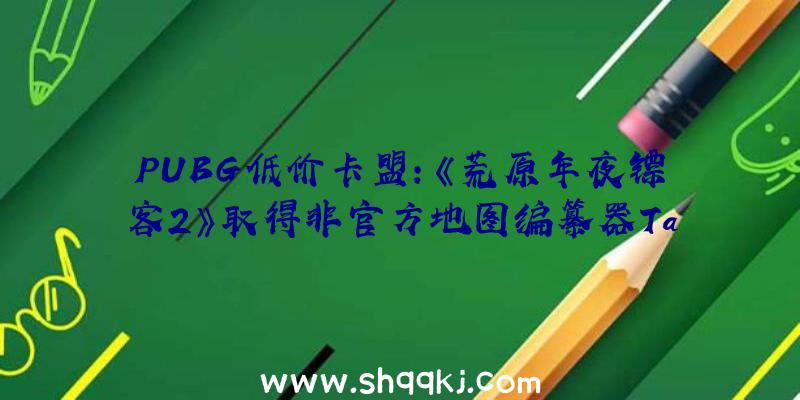 PUBG低价卡盟:《荒原年夜镖客2》取得非官方地图编纂器Ta

www.shqqkj.com